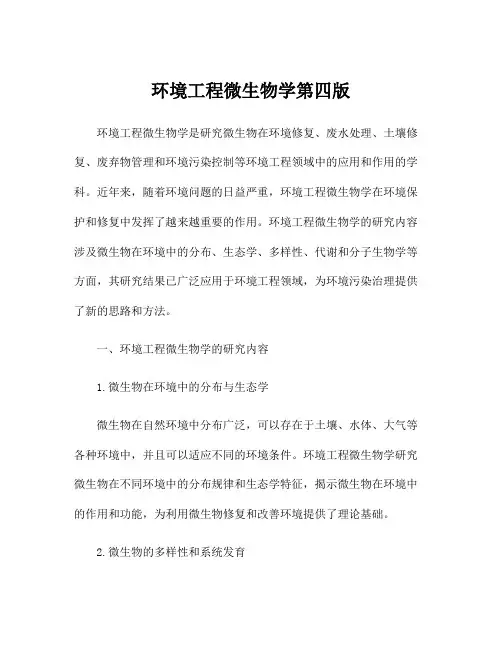 环境工程微生物学第四版

环境工程微生物学是研究微生物在环境修复、废水处理、土壤修复、废弃物管理和环境污染控制等环境工程领域中的应用和作用的学科。近年来，随着环境问题的日益严重，环境工程微生物学在环境保护和修复中发挥了越来越重要的作用。环境工程微生物学的研究内容涉及微生物在环境中的分布、生态学、多样性、代谢和分子生物学等方面，其研究结果已广泛应用于环境工程领域，为环境污染治理提供了新的思路和方法。

一、环境工程微生物学的研究内容

1.微生物在环境中的分布与生态学

微生物在自然环境中分布广泛，可以存在于土壤、水体、大气等各种环境中，并且可以适应不同的环境条件。环境工程微生物学研究微生物在不同环境中的分布规律和生态学特征，揭示微生物在环境中的作用和功能，为利用微生物修复和改善环境提供了理论基础。

2.微生物的多样性和系统发育